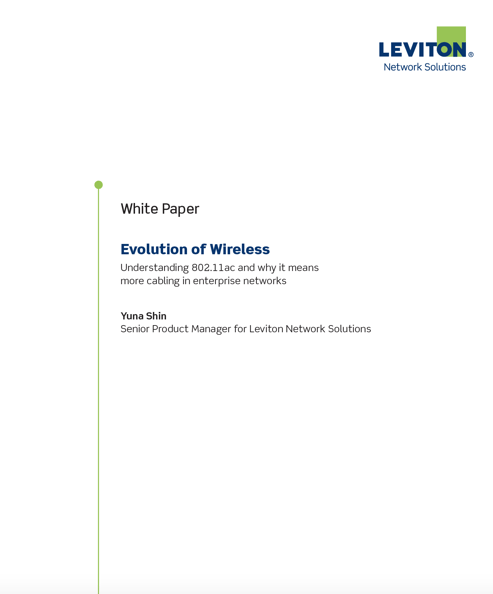 LEVITON®
Network Solutions

White Paper

Evolution of Wireless

Understanding 802.11ac and why it means more cabling in enterprise networks

Yuna Shin
Senior Product Manager for Leviton Network Solutions